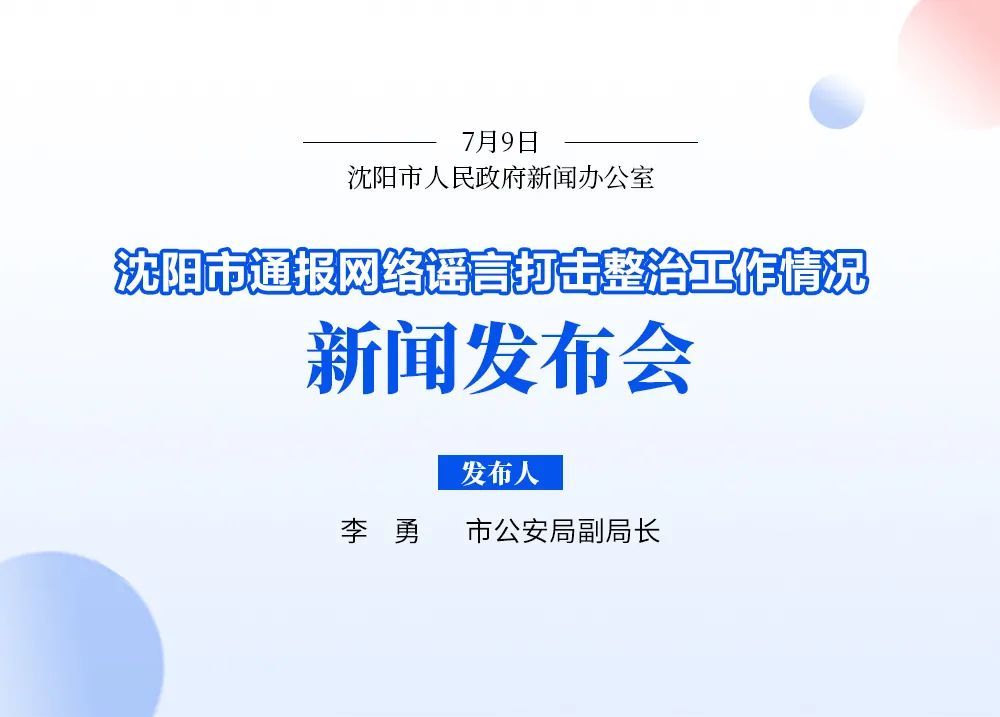 7月9日
沈阳市人民政府新闻办公室

沈阳市通报网络谣言打击整治工作情况
新闻发布会

发布人
李　勇　　市公安局副局长